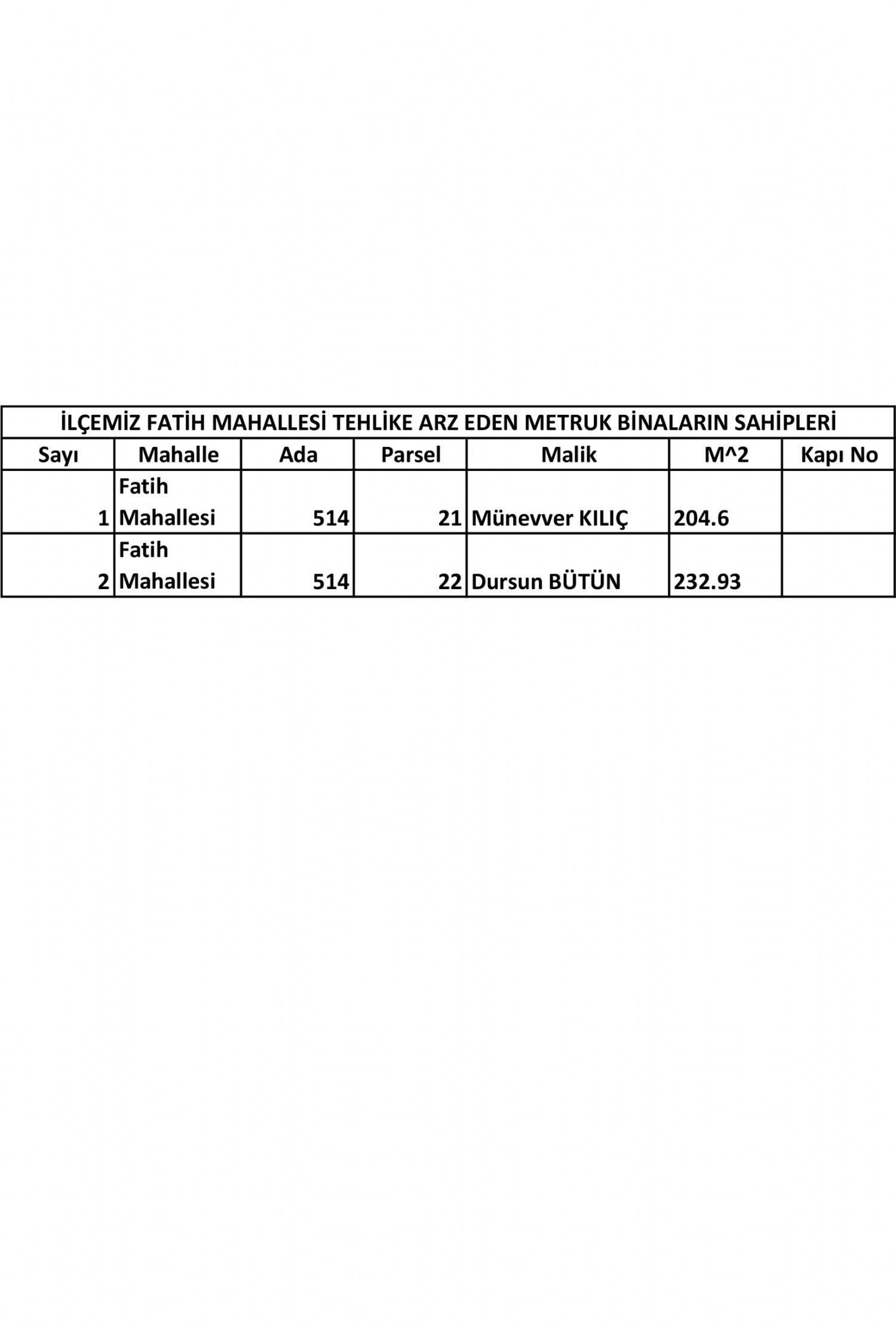 İLÇEMİZ FATİH MAHALLESİ TEHLİKE ARZ EDEN METRUK BİNALARIN SAHİPLERİ

| Sayı | Mahalle | Ada | Parsel | Malik | M^2 | Kapı No |
|---|---|---|---|---|---|---|
| 1 | Fatih Mahallesi | 514 | 21 | Münevver KILIÇ | 204.6 | |
| 2 | Fatih Mahallesi | 514 | 22 | Dursun BÜTÜN | 232.93 | |